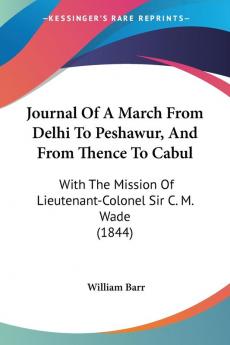 —KESSINGER'S RARE REPRINTS—

Journal Of A March From Delhi To Peshawur, And From Thence To Cabul

With The Mission Of Lieutenant-Colonel Sir C. M. Wade (1844)

William Barr